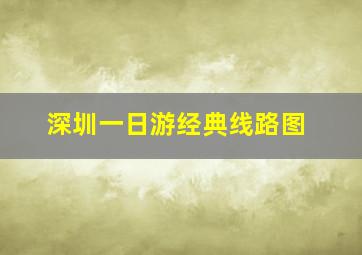 深圳一日游经典线路图